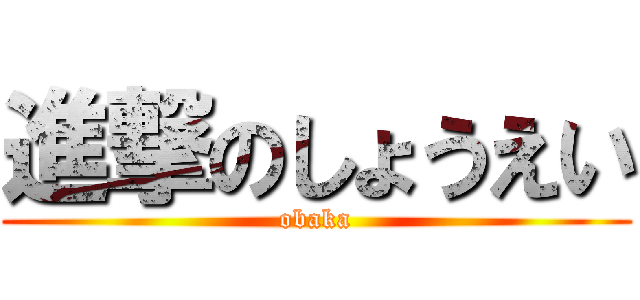 進撃のしょうえい
obaka